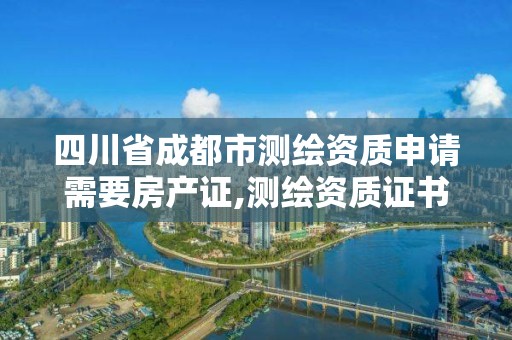 四川省成都市测绘资质申请需要房产证,测绘资质证书